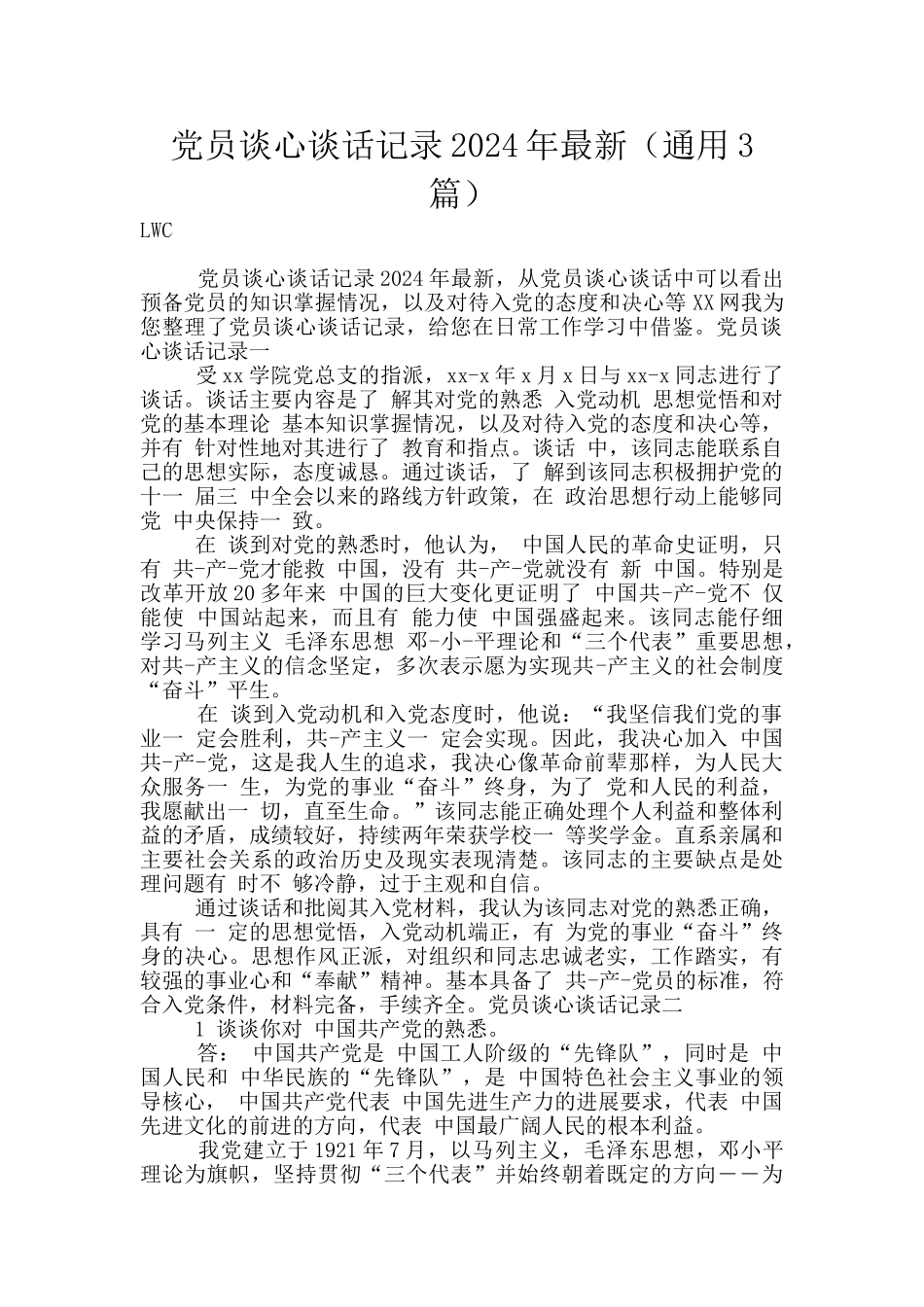 党员谈心谈话记录2024年最新（通用3篇）

LWC

党员谈心谈话记录2024年最新，从党员谈心谈话中可以看出预备党员的知识掌握情况，以及对待入党的态度和决心等XX网我为您整理了党员谈心谈话记录，给您在日常工作学习中借鉴。党员谈心谈话记录一

受xx学院党总支的指派，xx-x年x月x日与xx-x同志进行了谈话。谈话主要内容是了 解其对党的熟悉 入党动机 思想觉悟和对党的基本理论 基本知识掌握情况，以及对待入党的态度和决心等，并有 针对性地对其进行了 教育和指点。谈话 中，该同志能联系自己的思想实际，态度诚恳。通过谈话，了 解到该同志积极拥护党的十一 届三 中全会以来的路线方针政策，在 政治思想行动上能够同党 中央保持一 致。

在 谈到对党的熟悉时，他认为， 中国人民的革命史证明，只有 共-产-党才能救 中国，没有 共-产-党就没有 新 中国。特别是改革开放20多年来 中国的巨大变化更证明了 中国共-产-党不 仅能使 中国站起来，而且有 能力使 中国强盛起来。该同志能仔细学习马列主义 毛泽东思想 邓-小-平理论和“三个代表”重要思想，对共-产主义的信念坚定，多次表示愿为实现共-产主义的社会制度“奋斗”平生。

在 谈到入党动机和入党态度时，他说：“我坚信我们党的事业一 定会胜利，共-产主义一 定会实现。因此，我决心加入 中国共-产-党，这是我人生的追求，我决心像革命前辈那样，为人民大众服务一 生，为党的事业“奋斗”终身，为了 党和人民的利益，我愿献出一 切，直至生命。”该同志能正确处理个人利益和整体利益的矛盾，成绩较好，持续两年荣获学校一 等奖学金。直系亲属和主要社会关系的政治历史及现实表现清楚。该同志的主要缺点是处理问题有 时不 够冷静，过于主观和自信。

通过谈话和批阅其入党材料，我认为该同志对党的熟悉正确，具有 一 定的思想觉悟，入党动机端正，有 为党的事业“奋斗”终身的决心。思想作风正派，对组织和同志忠诚老实，工作踏实，有较强的事业心和“奉献”精神。基本具备了 共-产-党员的标准，符合入党条件，材料完备，手续齐全。党员谈心谈话记录二

1 谈谈你对 中国共产党的熟悉。

答： 中国共产党是 中国工人阶级的“先锋队”，同时是 中国人民和 中华民族的“先锋队”，是 中国特色社会主义事业的领导核心， 中国共产党代表 中国先进生产力的进展要求，代表 中国先进文化的前进的方向，代表 中国最广阔人民的根本利益。

我党建立于1921年7月，以马列主义，毛泽东思想，邓小平理论为旗帜，坚持贯彻“三个代表”并始终朝着既定的方向－－为